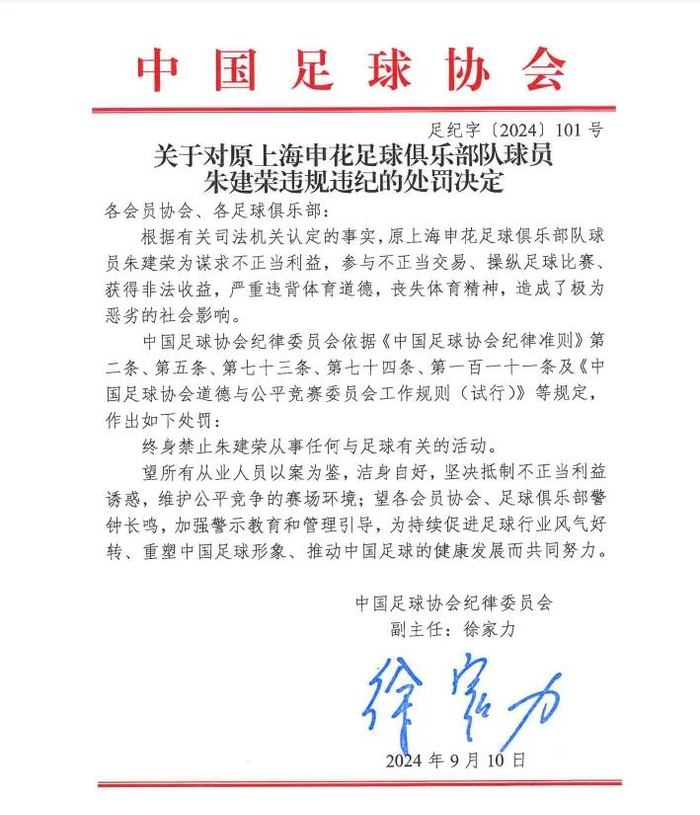 中国足球协会

足纪字〔2024〕101号

关于对原上海申花足球俱乐部队球员朱建荣违规违纪的处罚决定

各会员协会、各足球俱乐部：

根据有关司法机关认定的事实，原上海申花足球俱乐部队球员朱建荣为谋求不正当利益，参与不正当交易、操纵足球比赛、获得非法收益，严重违背体育道德，丧失体育精神，造成了极为恶劣的社会影响。

中国足球协会纪律委员会依据《中国足球协会纪律准则》第二条、第五条、第七十三条、第七十四条、第一百一十一条及《中国足球协会道德与公平竞赛委员会工作规则（试行）》等规定，作出如下处罚：

终身禁止朱建荣从事任何与足球有关的活动。

望所有从业人员以案为鉴，洁身自好，坚决抵制不正当利益诱惑，维护公平竞争的赛场环境；望各会员协会、足球俱乐部警钟长鸣，加强警示教育和管理引导，为持续促进足球行业风气好转、重塑中国足球形象、推动中国足球的健康发展而共同努力。

中国足球协会纪律委员会
副主任：徐家力

徐家力

2024年9月10日